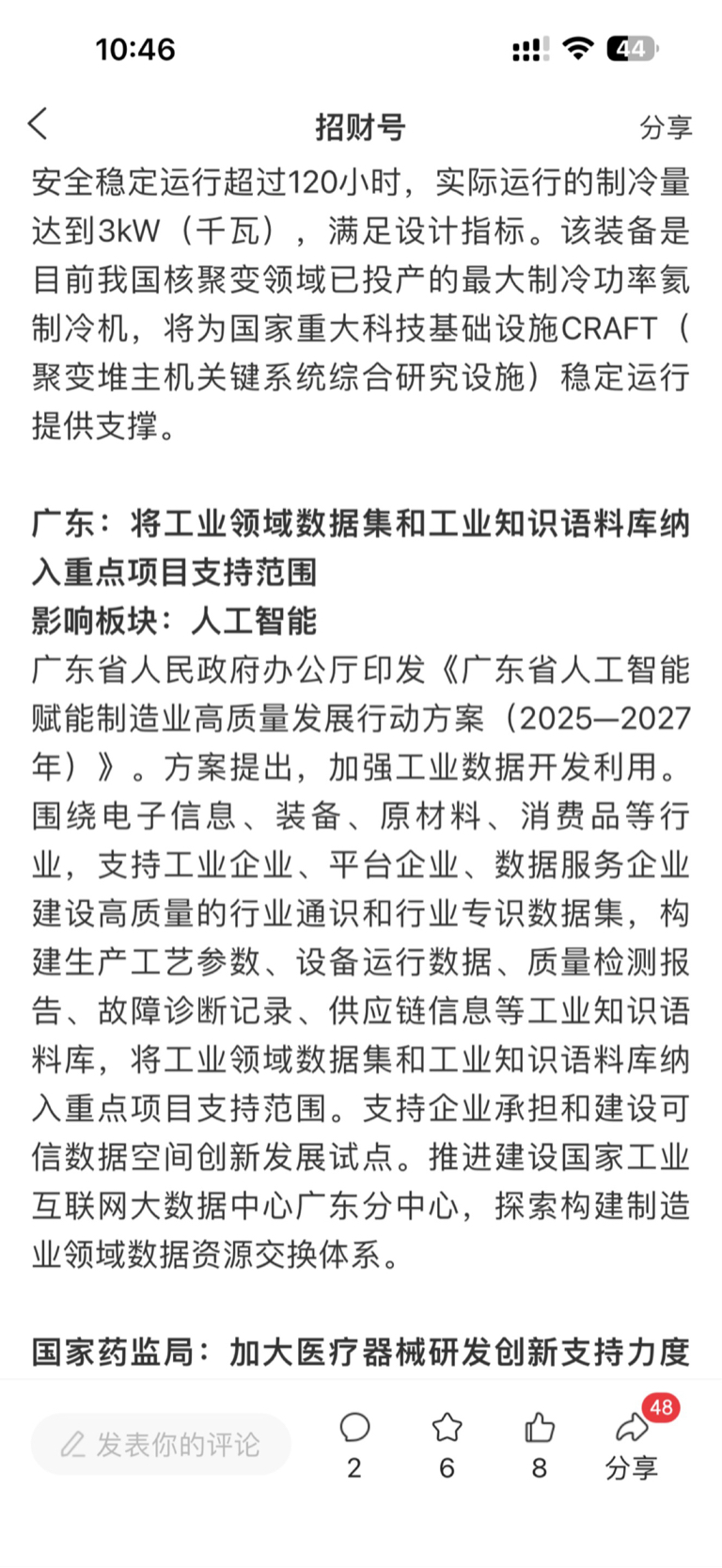 10:46

44

招财号

分享

安全稳定运行超过120小时，实际运行的制冷量达到3kW（千瓦），满足设计指标。该装备是目前我国核聚变领域已投产的最大制冷功率氦制冷机，将为国家重大科技基础设施CRAFT（聚变堆主机关键系统综合研究设施）稳定运行提供支撑。

广东：将工业领域数据集和工业知识语料库纳入重点项目支持范围
影响板块：人工智能
广东省人民政府办公厅印发《广东省人工智能赋能制造业高质量发展行动方案（2025—2027年）》。方案提出，加强工业数据开发利用。围绕电子信息、装备、原材料、消费品等行业，支持工业企业、平台企业、数据服务企业建设高质量的行业通识和行业专识数据集，构建生产工艺参数、设备运行数据、质量检测报告、故障诊断记录、供应链信息等工业知识语料库，将工业领域数据集和工业知识语料库纳入重点项目支持范围。支持企业承担和建设可信数据空间创新发展试点。推进建设国家工业互联网大数据中心广东分中心，探索构建制造业领域数据资源交换体系。

国家药监局：加大医疗器械研发创新支持力度

发表你的评论

2

6

8

48

分享